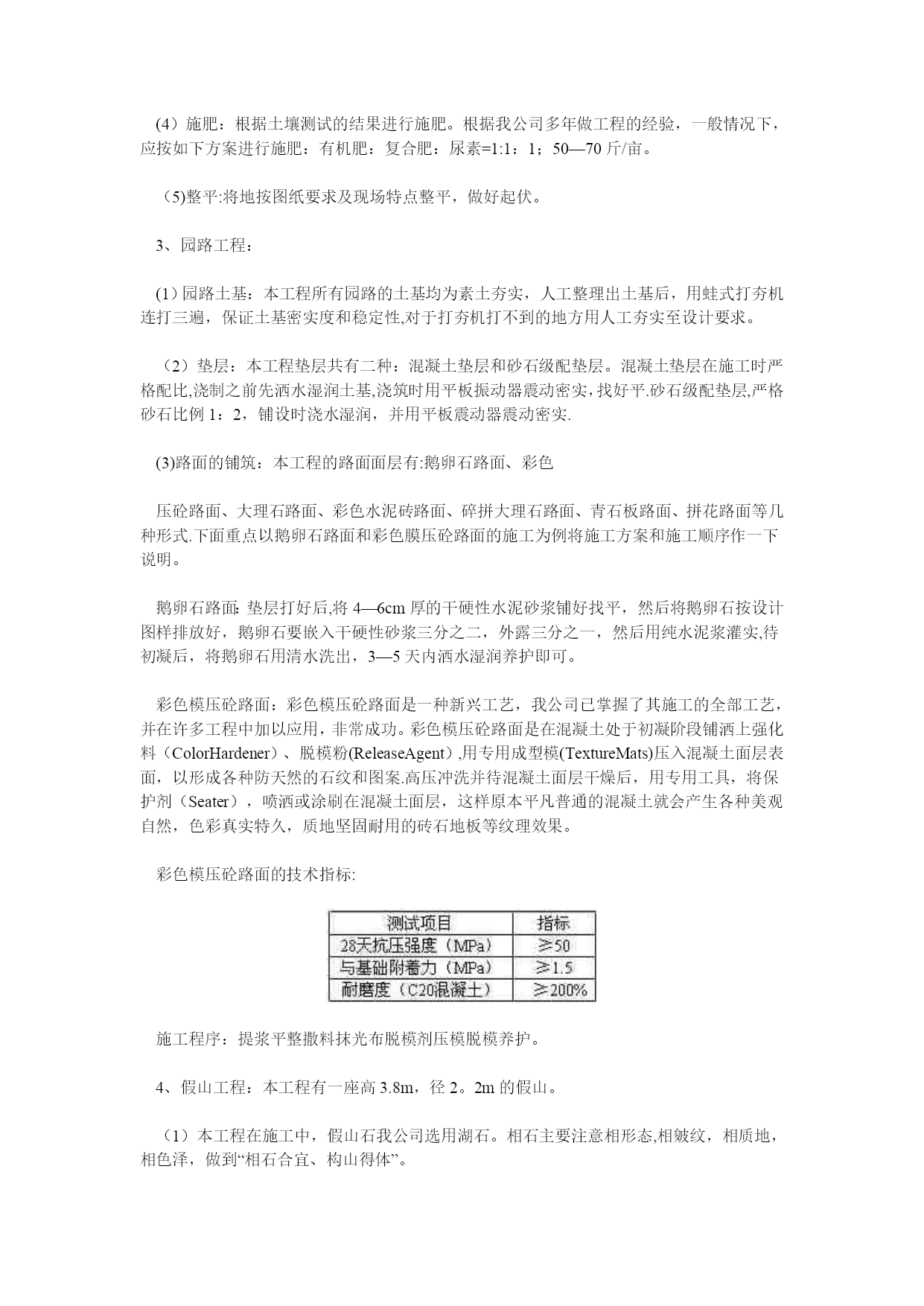 （4）施肥：根据土壤测试的结果进行施肥。根据我公司多年做工程的经验，一般情况下，应按如下方案进行施肥：有机肥：复合肥：尿素=1:1：1；50—70 斤/亩。

（5)整平:将地按图纸要求及现场特点整平，做好起伏。

3、园路工程：

(1）园路土基：本工程所有园路的土基均为素土夯实，人工整理出土基后，用蛙式打夯机连打三遍，保证土基密实度和稳定性,对于打夯机打不到的地方用人工夯实至设计要求。

（2）垫层：本工程垫层共有二种：混凝土垫层和砂石级配垫层。混凝土垫层在施工时严格配比,浇制之前先洒水湿润土基,浇筑时用平板振动器震动密实，找好平.砂石级配垫层,严格砂石比例 1：2，铺设时浇水湿润，并用平板震动器震动密实.

(3)路面的铺筑：本工程的路面面层有:鹅卵石路面、彩色

压砼路面、大理石路面、彩色水泥砖路面、碎拼大理石路面、青石板路面、拼花路面等几种形式.下面重点以鹅卵石路面和彩色膜压砼路面的施工为例将施工方案和施工顺序作一下说明。

鹅卵石路面: 垫层打好后,将 4—6cm 厚的干硬性水泥砂浆铺好找平，然后将鹅卵石按设计图样排放好，鹅卵石要嵌入干硬性砂浆三分之二，外露三分之一，然后用纯水泥浆灌实,待初凝后，将鹅卵石用清水洗出，3—5 天内洒水湿润养护即可。

彩色模压砼路面：彩色模压砼路面是一种新兴工艺，我公司已掌握了其施工的全部工艺，并在许多工程中加以应用，非常成功。彩色模压砼路面是在混凝土处于初凝阶段铺洒上强化料（ColorHardener）、脱模粉(ReleaseAgent）,用专用成型模(TextureMats)压入混凝土面层表面，以形成各种防天然的石纹和图案.高压冲洗并待混凝土面层干燥后，用专用工具，将保护剂（Seater），喷洒或涂刷在混凝土面层，这样原本平凡普通的混凝土就会产生各种美观自然，色彩真实特久，质地坚固耐用的砖石地板等纹理效果。

彩色模压砼路面的技术指标:

| 测试项目 | 指标 |
|---|---|
| 28天抗压强度（MPa） | ≥50 |
| 与基础附着力（MPa） | ≥1.5 |
| 耐磨度（C20混凝土） | ≥200% |

施工程序：提浆平整撒料抹光布脱模剂压模脱模养护。

4、假山工程：本工程有一座高 3.8m，径 2。2m 的假山。

（1）本工程在施工中，假山石我公司选用湖石。相石主要注意相形态,相皴纹，相质地，相色泽，做到“相石合宜、构山得体”。